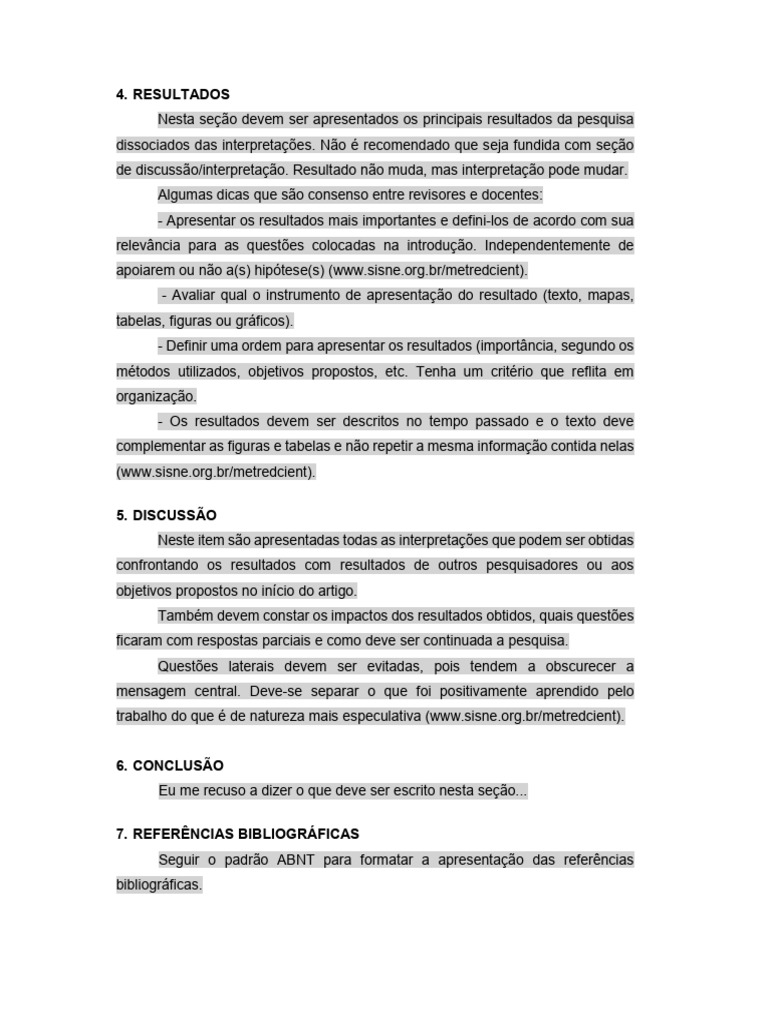 4. RESULTADOS

Nesta seção devem ser apresentados os principais resultados da pesquisa dissociados das interpretações. Não é recomendado que seja fundida com seção de discussão/interpretação. Resultado não muda, mas interpretação pode mudar.

Algumas dicas que são consenso entre revisores e docentes:

- Apresentar os resultados mais importantes e defini-los de acordo com sua relevância para as questões colocadas na introdução. Independentemente de apoiarem ou não a(s) hipótese(s) (www.sisne.org.br/metredcient).

- Avaliar qual o instrumento de apresentação do resultado (texto, mapas, tabelas, figuras ou gráficos).

- Definir uma ordem para apresentar os resultados (importância, segundo os métodos utilizados, objetivos propostos, etc. Tenha um critério que reflita em organização.

- Os resultados devem ser descritos no tempo passado e o texto deve complementar as figuras e tabelas e não repetir a mesma informação contida nelas (www.sisne.org.br/metredcient).

5. DISCUSSÃO

Neste item são apresentadas todas as interpretações que podem ser obtidas confrontando os resultados com resultados de outros pesquisadores ou aos objetivos propostos no início do artigo.

Também devem constar os impactos dos resultados obtidos, quais questões ficaram com respostas parciais e como deve ser continuada a pesquisa.

Questões laterais devem ser evitadas, pois tendem a obscurecer a mensagem central. Deve-se separar o que foi positivamente aprendido pelo trabalho do que é de natureza mais especulativa (www.sisne.org.br/metredcient).

6. CONCLUSÃO

Eu me recuso a dizer o que deve ser escrito nesta seção...

7. REFERÊNCIAS BIBLIOGRÁFICAS

Seguir o padrão ABNT para formatar a apresentação das referências bibliográficas.